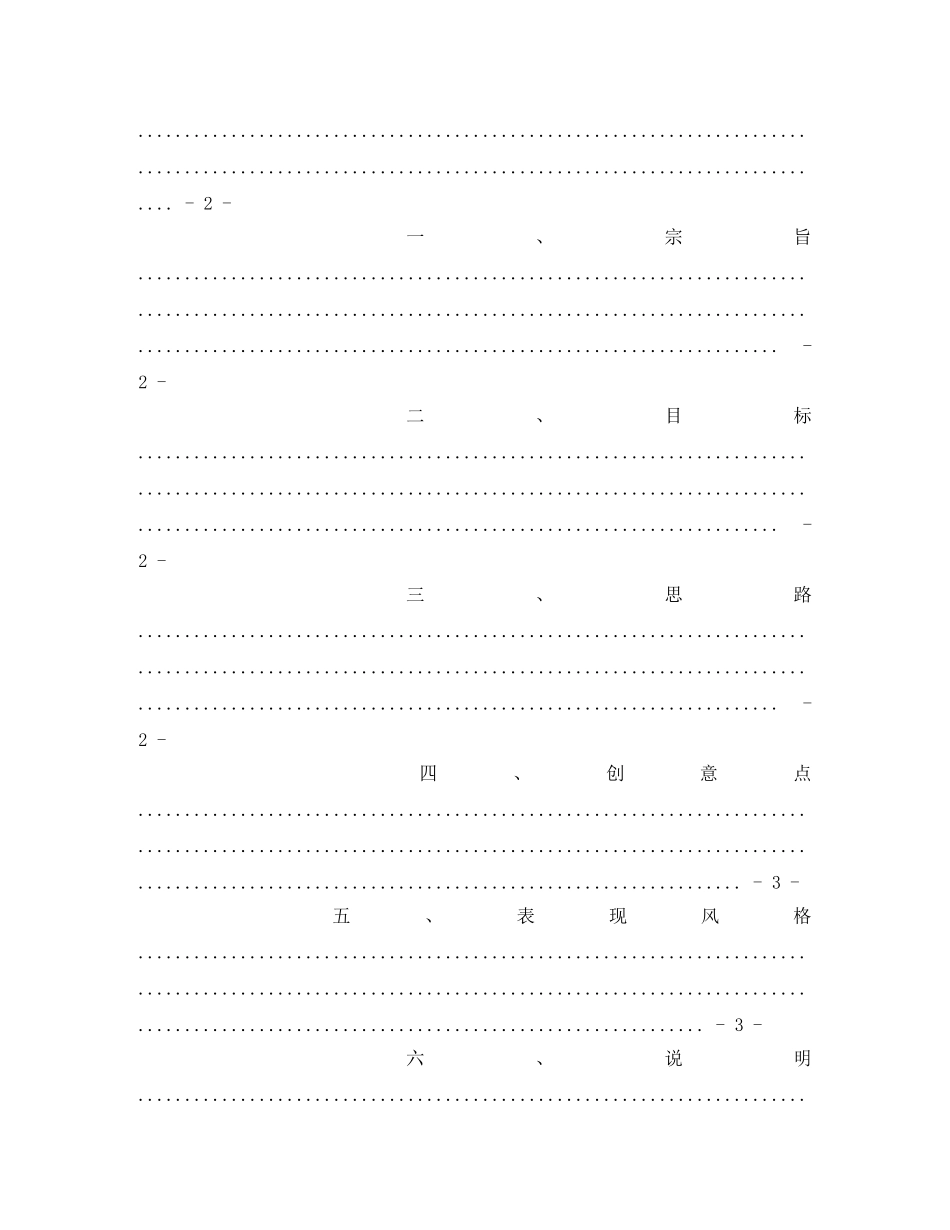 - 2 -

一、宗旨 - 2 -

二、目标 - 2 -

三、思路 - 2 -

四、创意点 - 3 -

五、表现风格 - 3 -

六、说明